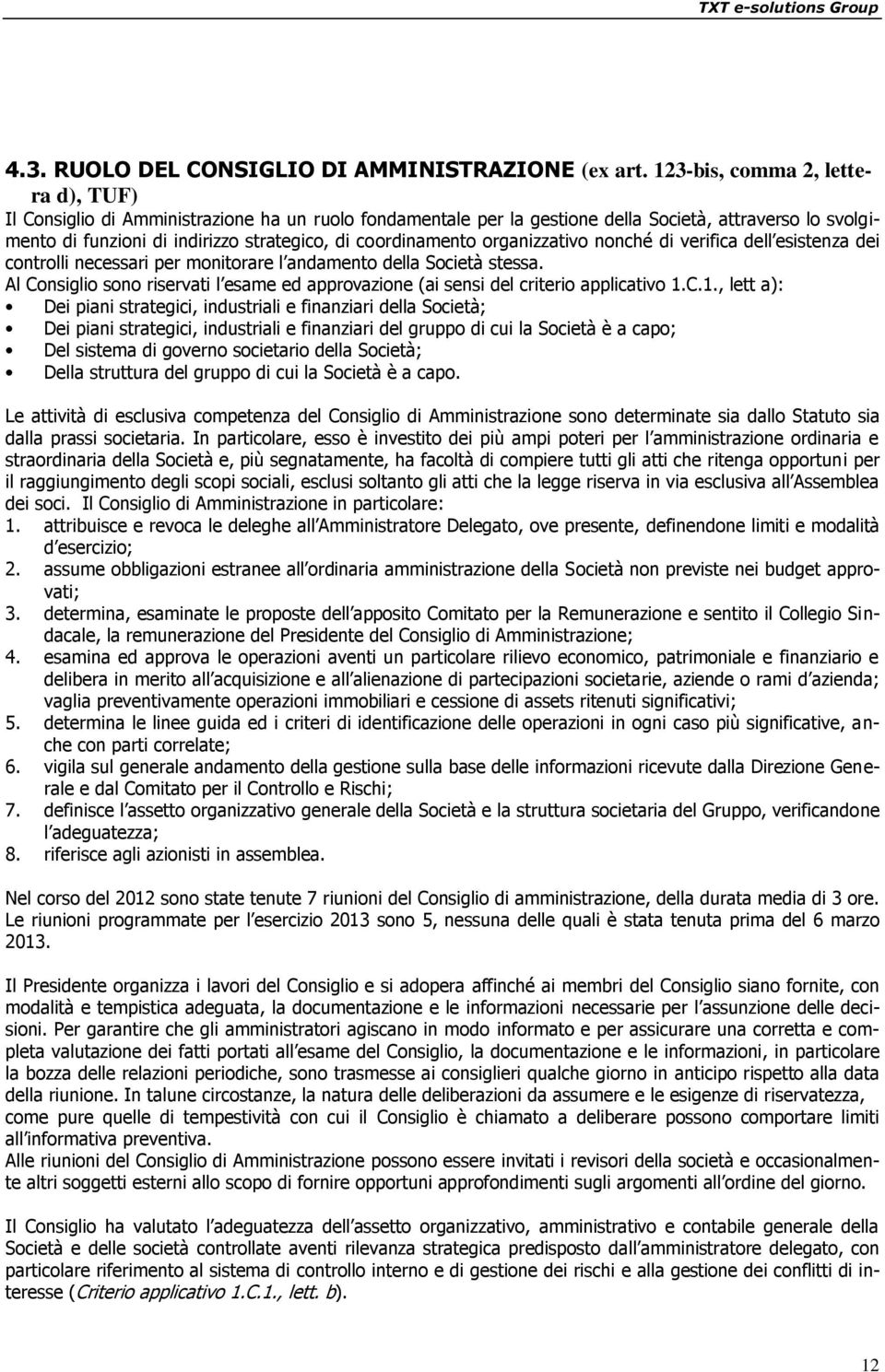 TXT e-solutions Group

4.3. RUOLO DEL CONSIGLIO DI AMMINISTRAZIONE (ex art. 123-bis, comma 2, lettera d), TUF)

Il Consiglio di Amministrazione ha un ruolo fondamentale per la gestione della Società, attraverso lo svolgimento di funzioni di indirizzo strategico, di coordinamento organizzativo nonché di verifica dell esistenza dei controlli necessari per monitorare l andamento della Società stessa.

Al Consiglio sono riservati l esame ed approvazione (ai sensi del criterio applicativo 1.C.1., lett a):

• Dei piani strategici, industriali e finanziari della Società;
• Dei piani strategici, industriali e finanziari del gruppo di cui la Società è a capo;
• Del sistema di governo societario della Società;
• Della struttura del gruppo di cui la Società è a capo.

Le attività di esclusiva competenza del Consiglio di Amministrazione sono determinate sia dallo Statuto sia dalla prassi societaria. In particolare, esso è investito dei più ampi poteri per l amministrazione ordinaria e straordinaria della Società e, più segnatamente, ha facoltà di compiere tutti gli atti che ritenga opportuni per il raggiungimento degli scopi sociali, esclusi soltanto gli atti che la legge riserva in via esclusiva all Assemblea dei soci. Il Consiglio di Amministrazione in particolare:

1. attribuisce e revoca le deleghe all Amministratore Delegato, ove presente, definendone limiti e modalità d esercizio;
2. assume obbligazioni estranee all ordinaria amministrazione della Società non previste nei budget approvati;
3. determina, esaminate le proposte dell apposito Comitato per la Remunerazione e sentito il Collegio Sindacale, la remunerazione del Presidente del Consiglio di Amministrazione;
4. esamina ed approva le operazioni aventi un particolare rilievo economico, patrimoniale e finanziario e delibera in merito all acquisizione e all alienazione di partecipazioni societarie, aziende o rami d azienda; vaglia preventivamente operazioni immobiliari e cessione di assets ritenuti significativi;
5. determina le linee guida ed i criteri di identificazione delle operazioni in ogni caso più significative, anche con parti correlate;
6. vigila sul generale andamento della gestione sulla base delle informazioni ricevute dalla Direzione Generale e dal Comitato per il Controllo e Rischi;
7. definisce l assetto organizzativo generale della Società e la struttura societaria del Gruppo, verificandone l adeguatezza;
8. riferisce agli azionisti in assemblea.

Nel corso del 2012 sono state tenute 7 riunioni del Consiglio di amministrazione, della durata media di 3 ore. Le riunioni programmate per l esercizio 2013 sono 5, nessuna delle quali è stata tenuta prima del 6 marzo 2013.

Il Presidente organizza i lavori del Consiglio e si adopera affinché ai membri del Consiglio siano fornite, con modalità e tempistica adeguata, la documentazione e le informazioni necessarie per l assunzione delle decisioni. Per garantire che gli amministratori agiscano in modo informato e per assicurare una corretta e completa valutazione dei fatti portati all esame del Consiglio, la documentazione e le informazioni, in particolare la bozza delle relazioni periodiche, sono trasmesse ai consiglieri qualche giorno in anticipo rispetto alla data della riunione. In talune circostanze, la natura delle deliberazioni da assumere e le esigenze di riservatezza, come pure quelle di tempestività con cui il Consiglio è chiamato a deliberare possono comportare limiti all informativa preventiva.
Alle riunioni del Consiglio di Amministrazione possono essere invitati i revisori della società e occasionalmente altri soggetti esterni allo scopo di fornire opportuni approfondimenti sugli argomenti all ordine del giorno.

Il Consiglio ha valutato l adeguatezza dell assetto organizzativo, amministrativo e contabile generale della Società e delle società controllate aventi rilevanza strategica predisposto dall amministratore delegato, con particolare riferimento al sistema di controllo interno e di gestione dei rischi e alla gestione dei conflitti di interesse (Criterio applicativo 1.C.1., lett. b).

12